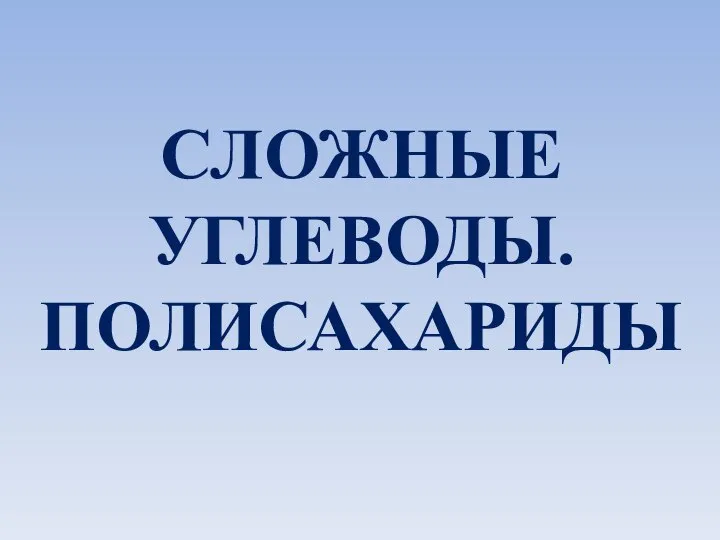 СЛОЖНЫЕ УГЛЕВОДЫ. ПОЛИСАХАРИДЫ